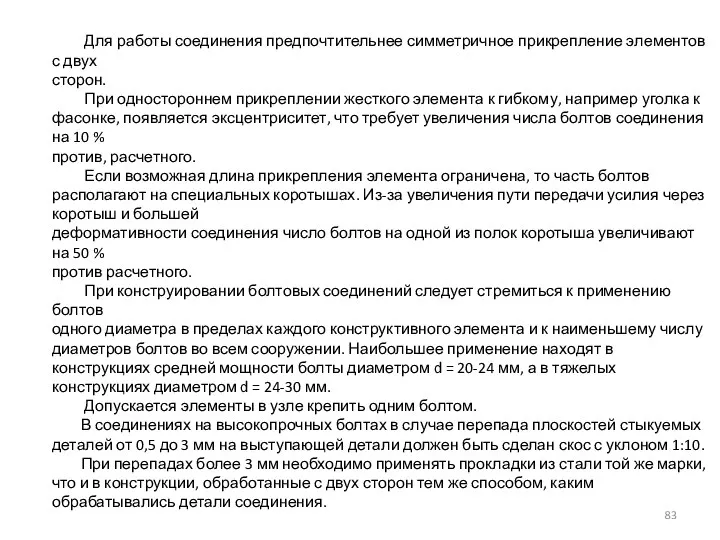 Для работы соединения предпочтительнее симметричное прикрепление элементов с двух
сторон.

При одностороннем прикреплении жесткого элемента к гибкому, например уголка к фасонке, появляется эксцентриситет, что требует увеличения числа болтов соединения на 10 %
против, расчетного.

Если возможная длина прикрепления элемента ограничена, то часть болтов располагают на специальных коротышах. Из-за увеличения пути передачи усилия через коротыш и большей
деформативности соединения число болтов на одной из полок коротыша увеличивают на 50 %
против расчетного.

При конструировании болтовых соединений следует стремиться к применению болтов
одного диаметра в пределах каждого конструктивного элемента и к наименьшему числу диаметров болтов во всем сооружении. Наибольшее применение находят в конструкциях средней мощности болты диаметром d = 20-24 мм, а в тяжелых конструкциях диаметром d = 24-30 мм.

Допускается элементы в узле крепить одним болтом.

В соединениях на высокопрочных болтах в случае перепада плоскостей стыкуемых деталей от 0,5 до 3 мм на выступающей детали должен быть сделан скос с уклоном 1:10.

При перепадах более 3 мм необходимо применять прокладки из стали той же марки, что и в конструкции, обработанные с двух сторон тем же способом, каким обрабатывались детали соединения.

83